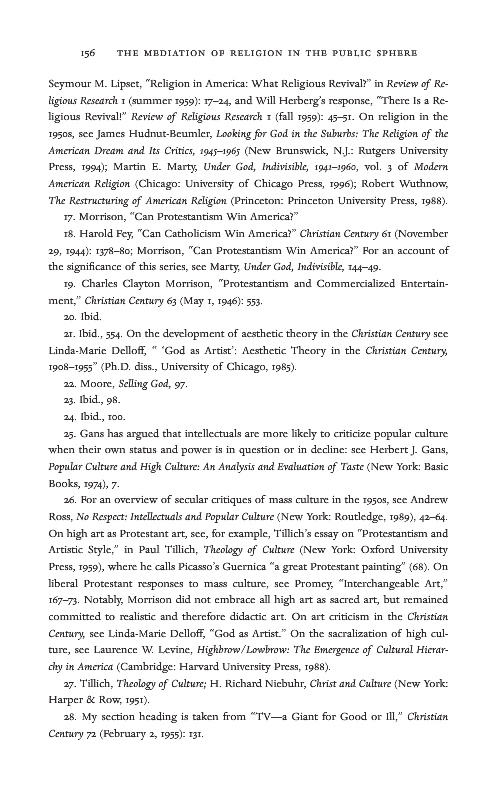 156 THE MEDIATION OF RELIGION IN THE PUBLIC SPHERE

Seymour M. Lipset, "Religion in America: What Religious Revival?" in Review of Religious Research 1 (summer 1959): 17–24, and Will Herberg's response, "There Is a Religious Revival!" Review of Religious Research 1 (fall 1959): 45–51. On religion in the 1950s, see James Hudnut-Beumler, Looking for God in the Suburbs: The Religion of the American Dream and Its Critics, 1945–1965 (New Brunswick, N.J.: Rutgers University Press, 1994); Martin E. Marty, Under God, Indivisible, 1941–1960, vol. 3 of Modern American Religion (Chicago: University of Chicago Press, 1996); Robert Wuthnow, The Restructuring of American Religion (Princeton: Princeton University Press, 1988).

17. Morrison, "Can Protestantism Win America?"

18. Harold Fey, "Can Catholicism Win America?" Christian Century 61 (November 29, 1944): 1378–80; Morrison, "Can Protestantism Win America?" For an account of the significance of this series, see Marty, Under God, Indivisible, 144–49.

19. Charles Clayton Morrison, "Protestantism and Commercialized Entertainment," Christian Century 63 (May 1, 1946): 553.

20. Ibid.

21. Ibid., 554. On the development of aesthetic theory in the Christian Century see Linda-Marie Delloff, " 'God as Artist': Aesthetic Theory in the Christian Century, 1908–1955" (Ph.D. diss., University of Chicago, 1985).

22. Moore, Selling God, 97.

23. Ibid., 98.

24. Ibid., 100.

25. Gans has argued that intellectuals are more likely to criticize popular culture when their own status and power is in question or in decline: see Herbert J. Gans, Popular Culture and High Culture: An Analysis and Evaluation of Taste (New York: Basic Books, 1974), 7.

26. For an overview of secular critiques of mass culture in the 1950s, see Andrew Ross, No Respect: Intellectuals and Popular Culture (New York: Routledge, 1989), 42–64. On high art as Protestant art, see, for example, Tillich's essay on "Protestantism and Artistic Style," in Paul Tillich, Theology of Culture (New York: Oxford University Press, 1959), where he calls Picasso's Guernica "a great Protestant painting" (68). On liberal Protestant responses to mass culture, see Promey, "Interchangeable Art," 167–73. Notably, Morrison did not embrace all high art as sacred art, but remained committed to realistic and therefore didactic art. On art criticism in the Christian Century, see Linda-Marie Delloff, "God as Artist." On the sacralization of high culture, see Laurence W. Levine, Highbrow/Lowbrow: The Emergence of Cultural Hierarchy in America (Cambridge: Harvard University Press, 1988).

27. Tillich, Theology of Culture; H. Richard Niebuhr, Christ and Culture (New York: Harper & Row, 1951).

28. My section heading is taken from "TV—a Giant for Good or Ill," Christian Century 72 (February 2, 1955): 131.